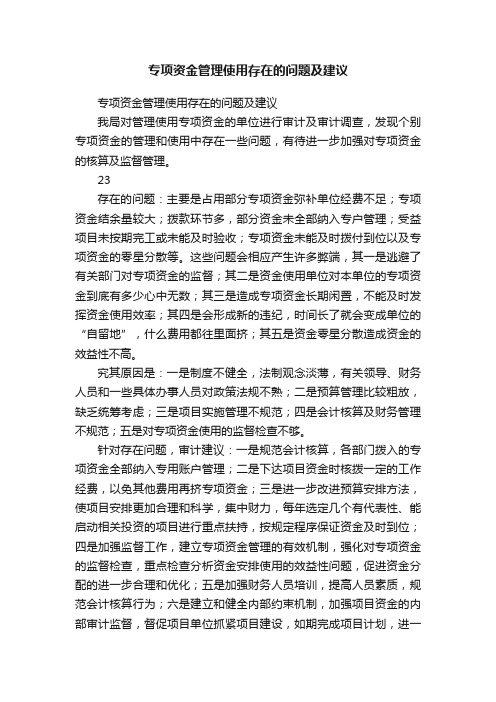 专项资金管理使用存在的问题及建议

专项资金管理使用存在的问题及建议

我局对管理使用专项资金的单位进行审计及审计调查，发现个别专项资金的管理和使用中存在一些问题，有待进一步加强对专项资金的核算及监督管理。

23

存在的问题：主要是占用部分专项资金弥补单位经费不足；专项资金结余量较大；拨款环节多，部分资金未全部纳入专户管理；受益项目未按期完工或未能及时验收；专项资金未能及时拨付到位以及专项资金的零星分散等。这些问题会相应产生许多弊端，其一是逃避了有关部门对专项资金的监督；其二是资金使用单位对本单位的专项资金到底有多少心中无数；其三是造成专项资金长期闲置，不能及时发挥资金使用效率；其四是会形成新的违纪，时间长了就会变成单位的“自留地”，什么费用都往里面挤；其五是资金零星分散造成资金的效益性不高。

究其原因是：一是制度不健全，法制观念淡薄，有关领导、财务人员和一些具体办事人员对政策法规不熟；二是预算管理比较粗放，缺乏统筹考虑；三是项目实施管理不规范；四是会计核算及财务管理不规范；五是对专项资金使用的监督检查不够。

针对存在问题，审计建议：一是规范会计核算，各部门拨入的专项资金全部纳入专用账户管理；二是下达项目资金时核拨一定的工作经费，以免其他费用再挤专项资金；三是进一步改进预算安排方法，使项目安排更加合理和科学，集中财力，每年选定几个有代表性、能启动相关投资的项目进行重点扶持，按规定程序保证资金及时到位；四是加强监督工作，建立专项资金管理的有效机制，强化对专项资金的监督检查，重点检查分析资金安排使用的效益性问题，促进资金分配的进一步合理和优化；五是加强财务人员培训，提高人员素质，规范会计核算行为；六是建立和健全内部约束机制，加强项目资金的内部审计监督，督促项目单位抓紧项目建设，如期完成项目计划，进一